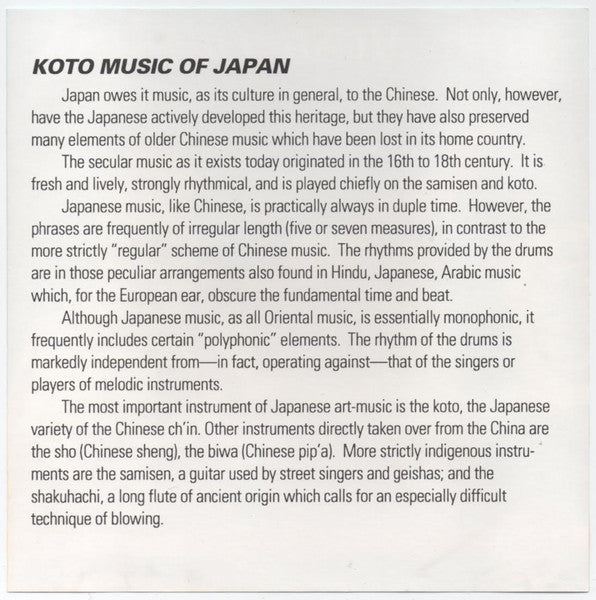 KOTO MUSIC OF JAPAN

Japan owes it music, as its culture in general, to the Chinese. Not only, however, have the Japanese actively developed this heritage, but they have also preserved many elements of older Chinese music which have been lost in its home country.

The secular music as it exists today originated in the 16th to 18th century. It is fresh and lively, strongly rhythmical, and is played chiefly on the samisen and koto.

Japanese music, like Chinese, is practically always in duple time. However, the phrases are frequently of irregular length (five or seven measures), in contrast to the more strictly "regular" scheme of Chinese music. The rhythms provided by the drums are in those peculiar arrangements also found in Hindu, Japanese, Arabic music which, for the European ear, obscure the fundamental time and beat.

Although Japanese music, as all Oriental music, is essentially monophonic, it frequently includes certain "polyphonic" elements. The rhythm of the drums is markedly independent from—in fact, operating against—that of the singers or players of melodic instruments.

The most important instrument of Japanese art-music is the koto, the Japanese variety of the Chinese ch'in. Other instruments directly taken over from the China are the sho (Chinese sheng), the biwa (Chinese pip'a). More strictly indigenous instruments are the samisen, a guitar used by street singers and geishas; and the shakuhachi, a long flute of ancient origin which calls for an especially difficult technique of blowing.